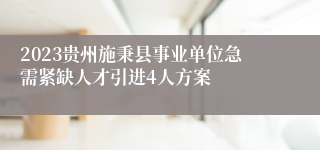 2023贵州施秉县事业单位急需紧缺人才引进4人方案